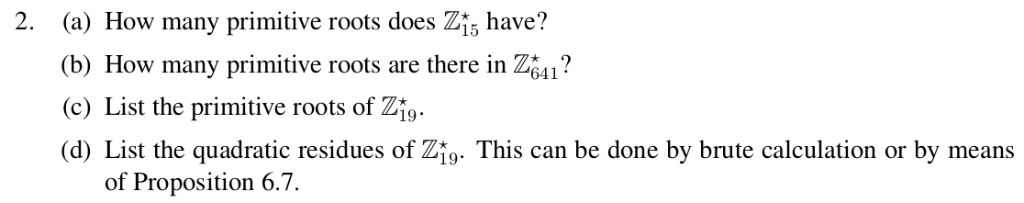 2. (a) How many primitive roots does $\mathbb{Z}_{15}^{\star}$ have?

(b) How many primitive roots are there in $\mathbb{Z}_{641}^{\star}$?

(c) List the primitive roots of $\mathbb{Z}_{19}^{\star}$.

(d) List the quadratic residues of $\mathbb{Z}_{19}^{\star}$. This can be done by brute calculation or by means of Proposition 6.7.